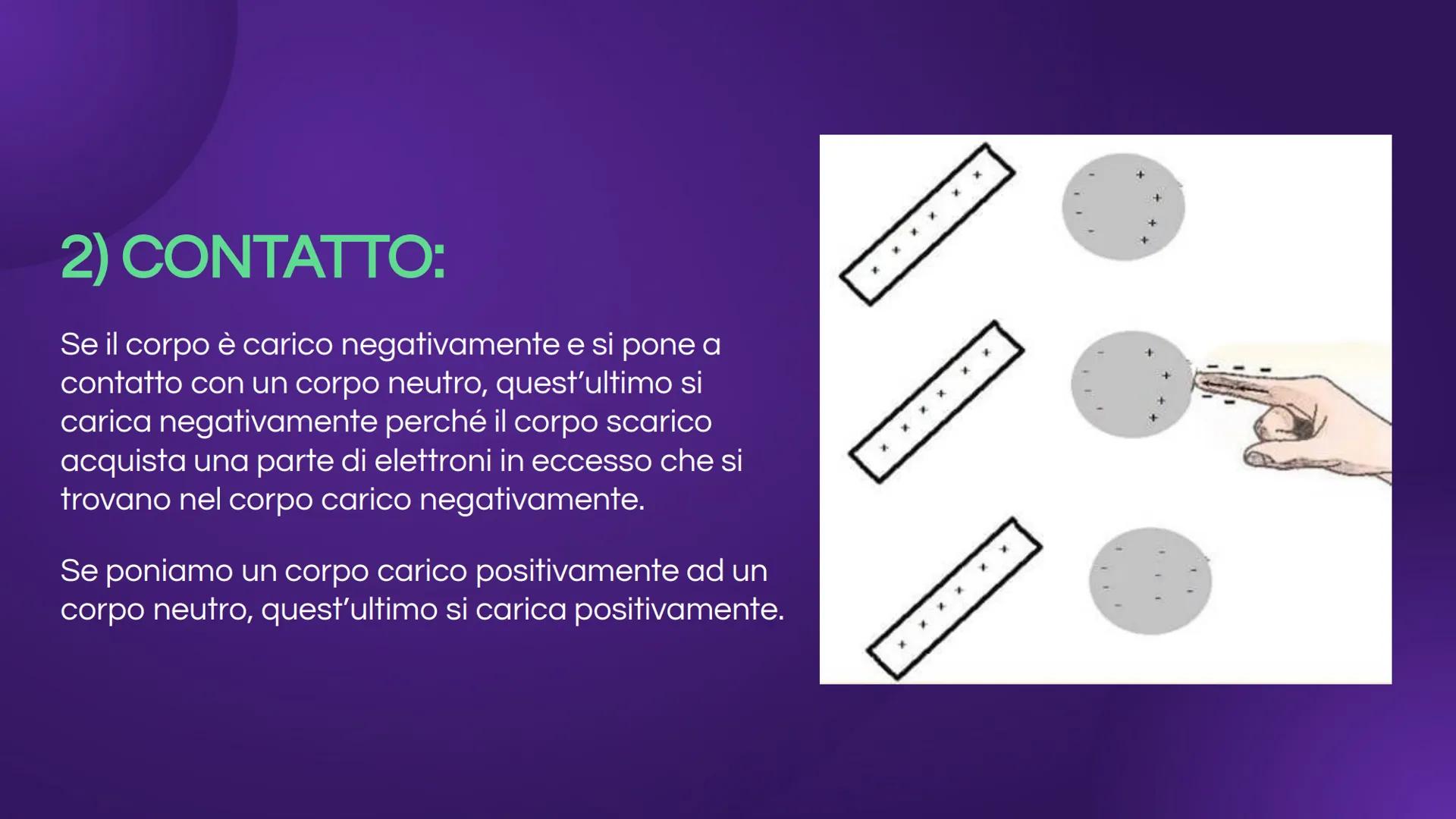 2) CONTATTO:

Se il corpo è carico negativamente e si pone a contatto con un corpo neutro, quest'ultimo si carica negativamente perché il corpo scarico acquista una parte di elettroni in eccesso che si trovano nel corpo carico negativamente.

Se poniamo un corpo carico positivamente ad un corpo neutro, quest'ultimo si carica positivamente.